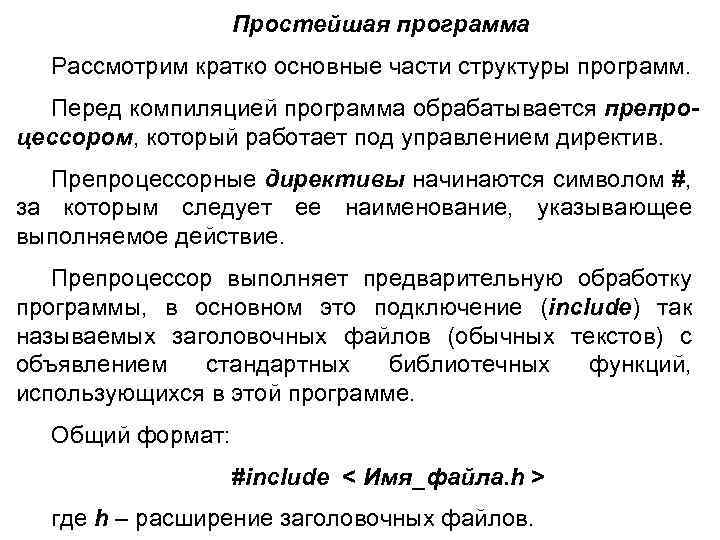 Простейшая программа

Рассмотрим кратко основные части структуры программ.

Перед компиляцией программа обрабатывается препроцессором, который работает под управлением директив.

Препроцессорные директивы начинаются символом #, за которым следует ее наименование, указывающее выполняемое действие.

Препроцессор выполняет предварительную обработку программы, в основном это подключение (include) так называемых заголовочных файлов (обычных текстов) с объявлением стандартных библиотечных функций, использующихся в этой программе.

Общий формат:

#include < Имя_файла.h >

где h – расширение заголовочных файлов.